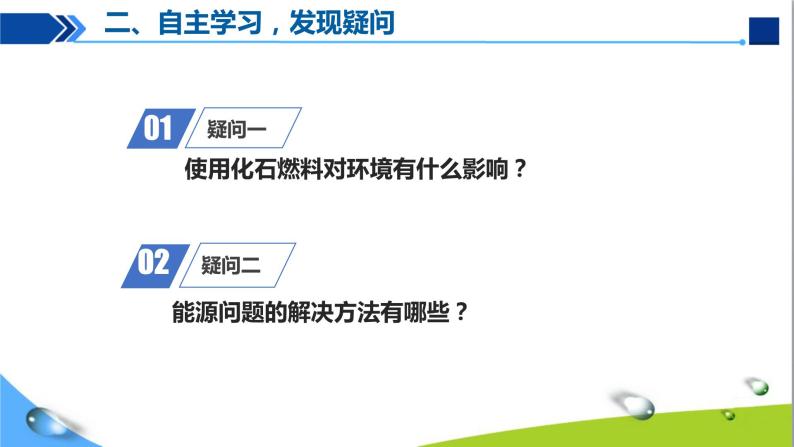 二、自主学习，发现疑问

01 疑问一

使用化石燃料对环境有什么影响？

02 疑问二

能源问题的解决方法有哪些？